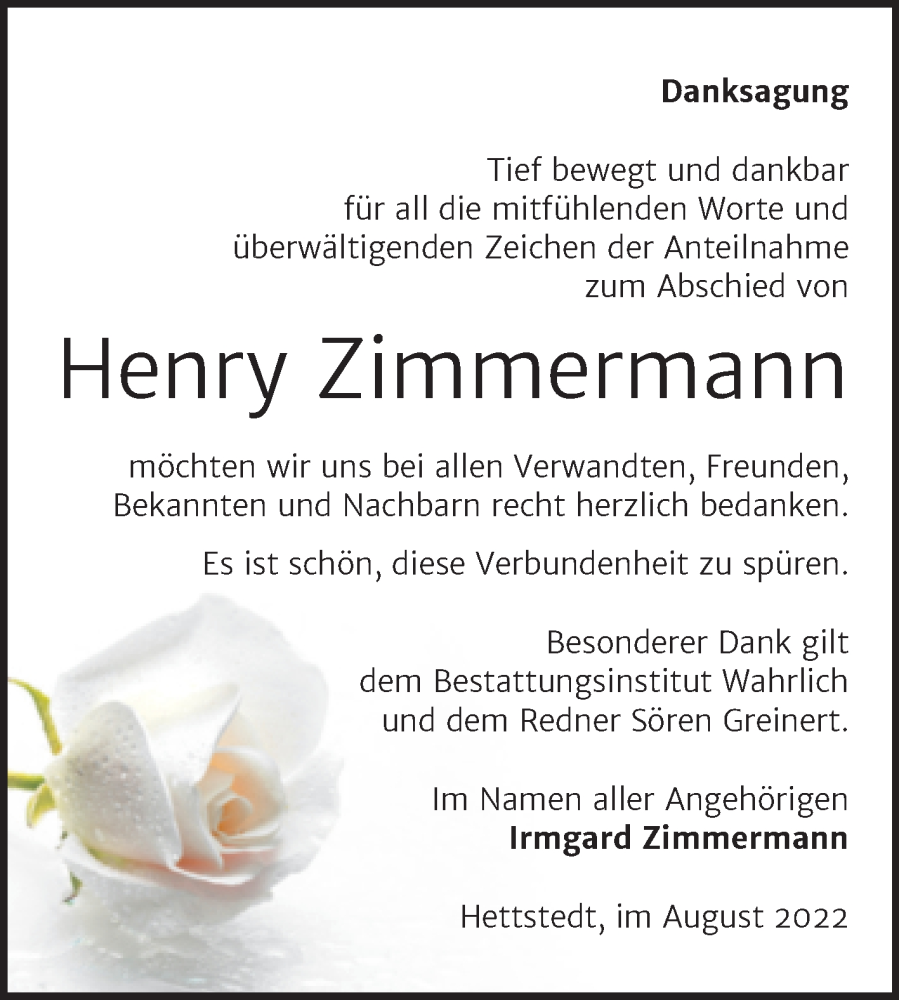 Danksagung

Tief bewegt und dankbar für all die mitfühlenden Worte und überwältigenden Zeichen der Anteilnahme zum Abschied von

Henry Zimmermann

möchten wir uns bei allen Verwandten, Freunden, Bekannten und Nachbarn recht herzlich bedanken.

Es ist schön, diese Verbundenheit zu spüren.

Besonderer Dank gilt dem Bestattungsinstitut Wahrlich und dem Redner Sören Greinert.

Im Namen aller Angehörigen
Irmgard Zimmermann

Hettstedt, im August 2022